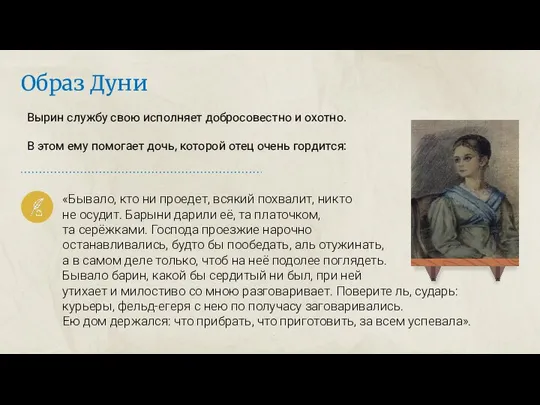 Образ Дуни

Вырин службу свою исполняет добросовестно и охотно.

В этом ему помогает дочь, которой отец очень гордится:

«Бывало, кто ни проедет, всякий похвалит, никто не осудит. Барыни дарили её, та платочком, та серёжками. Господа проезжие нарочно останавливались, будто бы пообедать, аль отужинать, а в самом деле только, чтоб на неё подолее поглядеть. Бывало барин, какой бы сердитый ни был, при ней утихает и милостиво со мною разговаривает. Поверите ль, сударь: курьеры, фельд-егеря с нею по получасу заговаривались. Ею дом держался: что прибрать, что приготовить, за всем успевала».